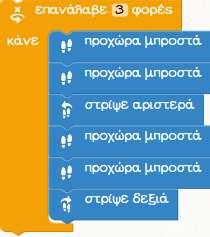 επανάλαβε 3 φορές
κάνε
προχώρα μπροστά
προχώρα μπροστά
στρίψε αριστερά
προχώρα μπροστά
προχώρα μπροστά
στρίψε δεξιά